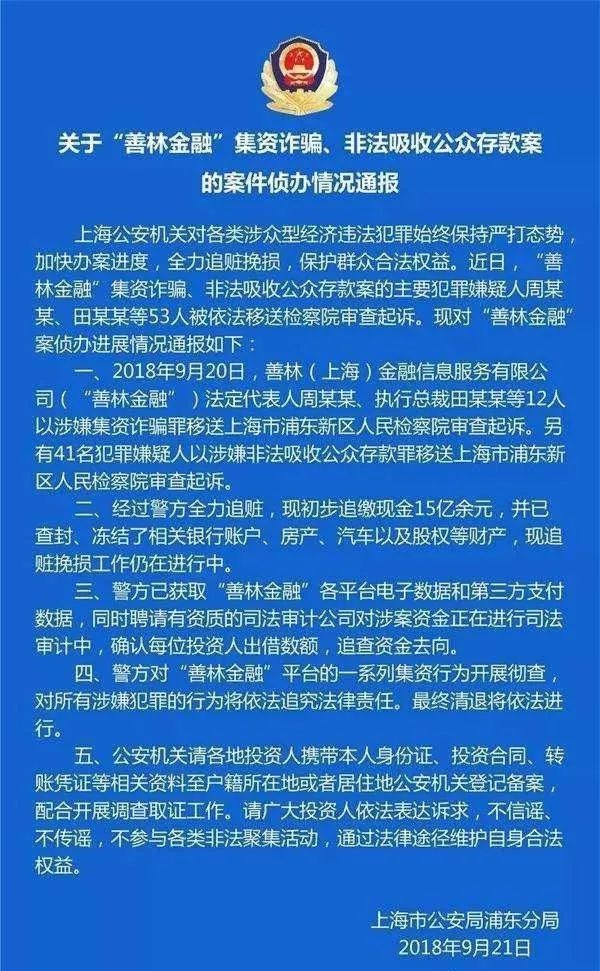 关于“善林金融”集资诈骗、非法吸收公众存款案的案件侦办情况通报

上海公安机关对各类涉众型经济违法犯罪始终保持严打态势，加快办案进度，全力追赃挽损，保护群众合法权益。近日，“善林金融”集资诈骗、非法吸收公众存款案的主要犯罪嫌疑人周某某、田某某等53人被依法移送检察院审查起诉。现对“善林金融”案侦办进展情况通报如下：

一、2018年9月20日，善林（上海）金融信息服务有限公司（“善林金融”）法定代表人周某某、执行总裁田某某等12人以涉嫌集资诈骗罪移送上海市浦东新区人民检察院审查起诉。另有41名犯罪嫌疑人以涉嫌非法吸收公众存款罪移送上海市浦东新区人民检察院审查起诉。

二、经过警方全力追赃，现初步追缴现金15亿余元，并已查封、冻结了相关银行账户、房产、汽车以及股权等财产，现追赃挽损工作仍在进行中。

三、警方已获取“善林金融”各平台电子数据和第三方支付数据，同时聘请有资质的司法审计公司对涉案资金正在进行司法审计中，确认每位投资人出借数额，追查资金去向。

四、警方对“善林金融”平台的一系列集资行为开展彻查，对所有涉嫌犯罪的行为将依法追究法律责任。最终清退将依法进行。

五、公安机关请各地投资人携带本人身份证、投资合同、转账凭证等相关资料至户籍所在地或者居住地公安机关登记备案，配合开展调查取证工作。请广大投资人依法表达诉求，不信谣、不传谣，不参与各类非法聚集活动，通过法律途径维护自身合法权益。

上海市公安局浦东分局
2018年9月21日